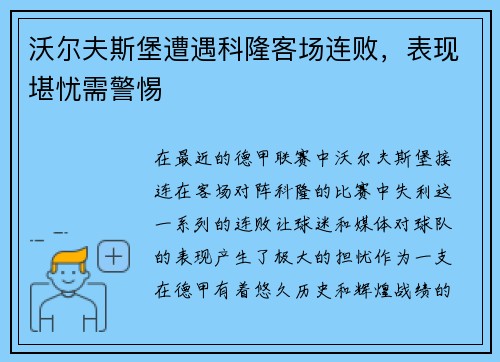 沃尔夫斯堡遭遇科隆客场连败，表现堪忧需警惕

在最近的德甲联赛中沃尔夫斯堡接连在客场对阵科隆的比赛中失利这一系列的连败让球迷和媒体对球队的表现产生了极大的担忧作为一支在德甲有着悠久历史和辉煌战绩的